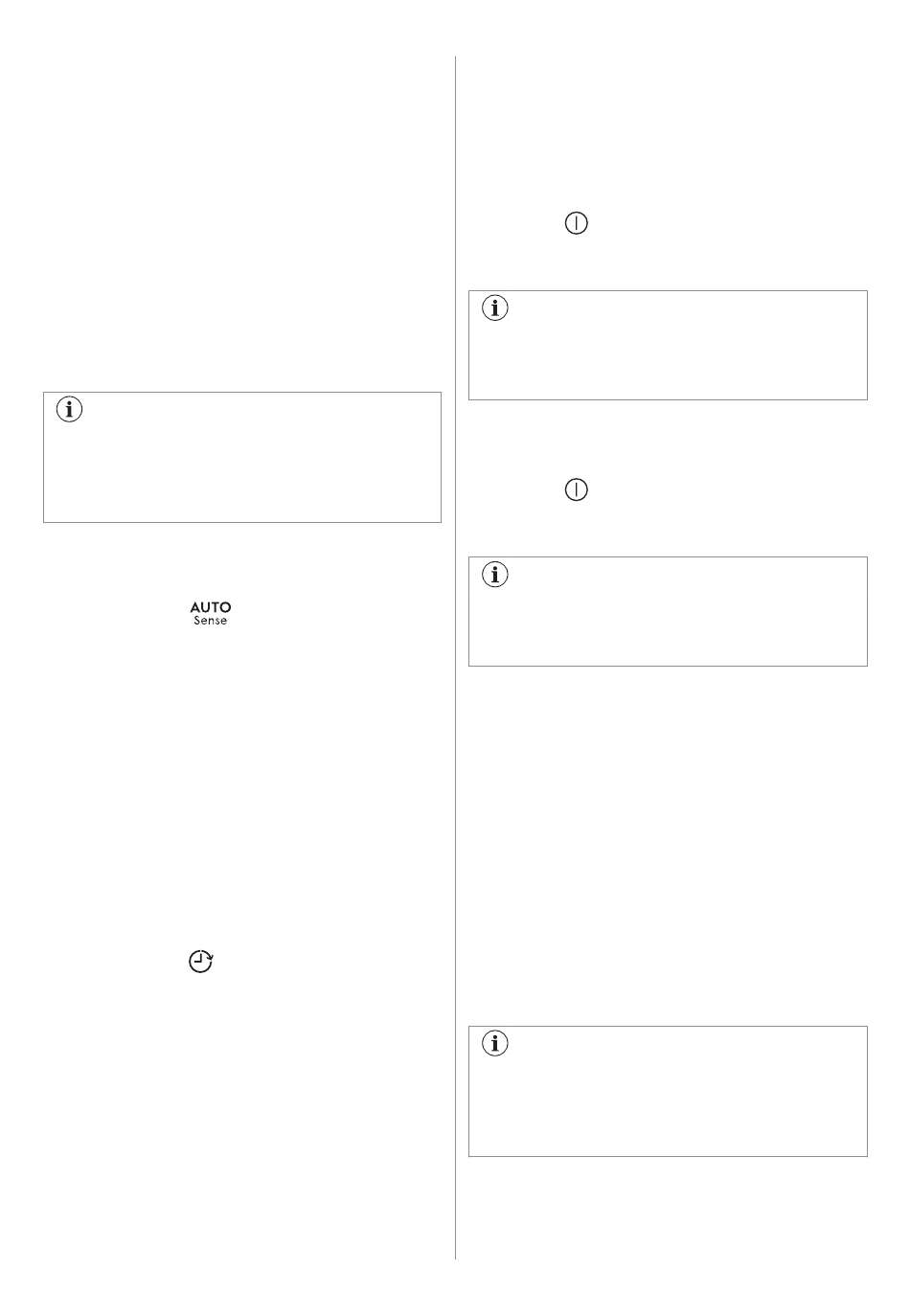 AUTO
Sense